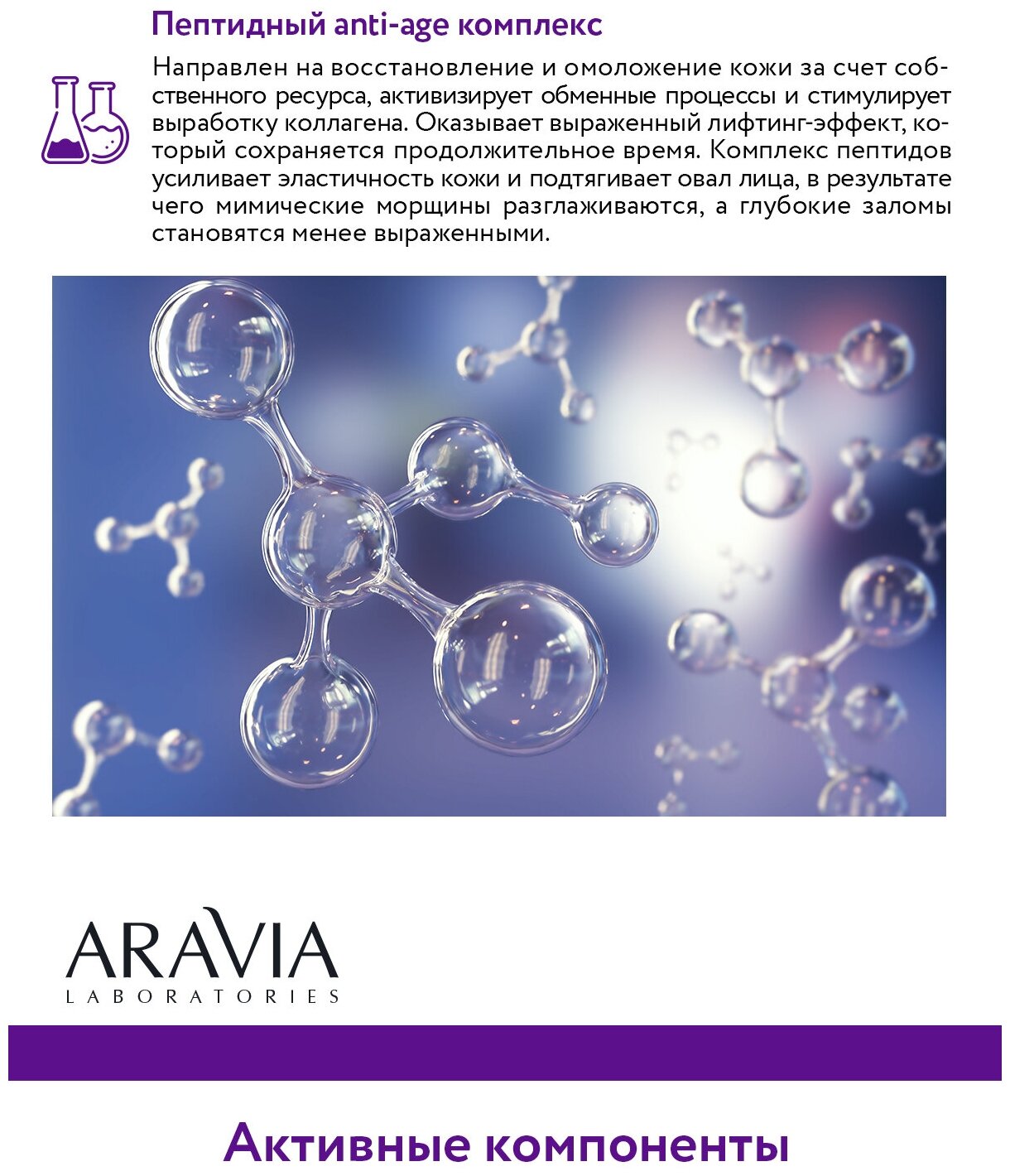 Пептидный anti-age комплекс

Направлен на восстановление и омоложение кожи за счет собственного ресурса, активизирует обменные процессы и стимулирует выработку коллагена. Оказывает выраженный лифтинг-эффект, который сохраняется продолжительное время. Комплекс пептидов усиливает эластичность кожи и подтягивает овал лица, в результате чего мимические морщины разглаживаются, а глубокие заломы становятся менее выраженными.

ARAVIA
LABORATORIES

Активные компоненты